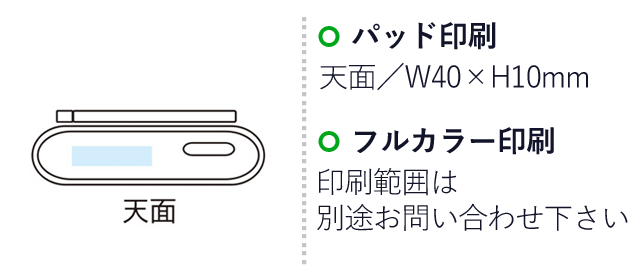 天面

パッド印刷
天面／W40×H10mm

フルカラー印刷
印刷範囲は
別途お問い合わせ下さい